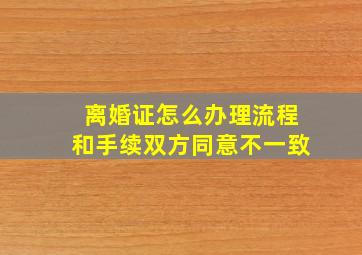 离婚证怎么办理流程
和手续双方同意不一致